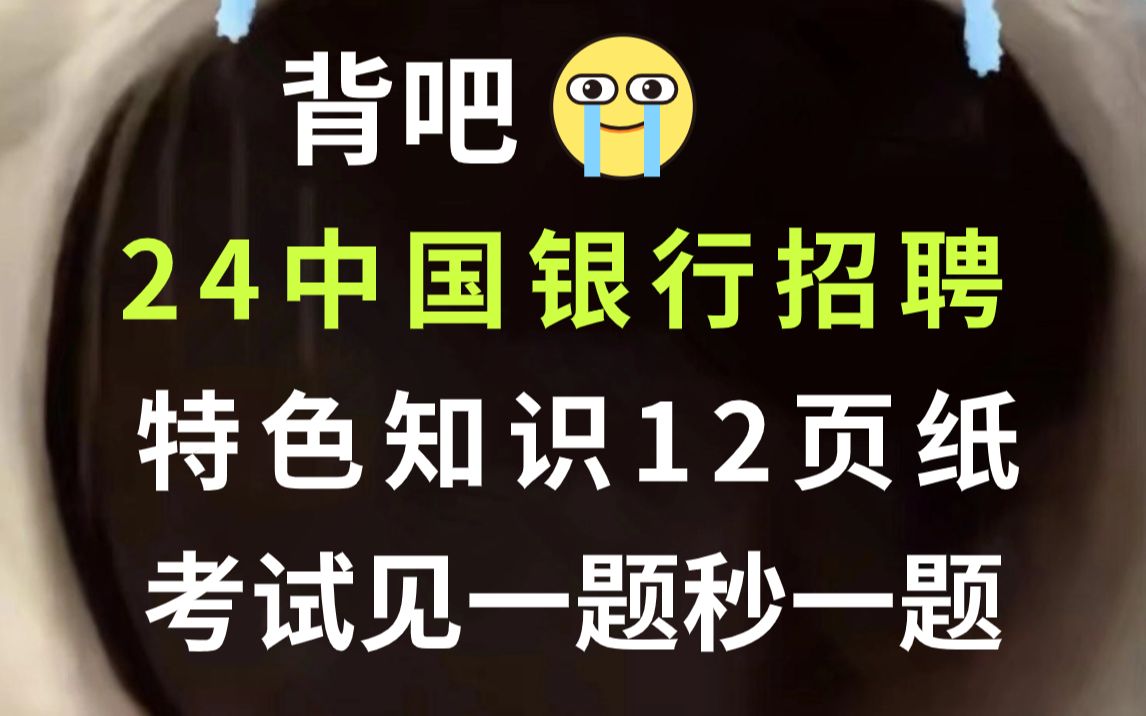 背吧

24中国银行招聘
特色知识12页纸
考试见一题秒一题